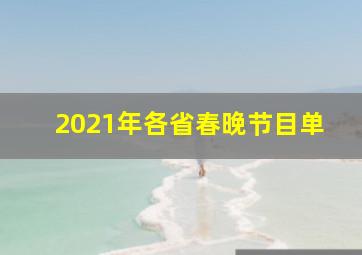 2021年各省春晚节目单